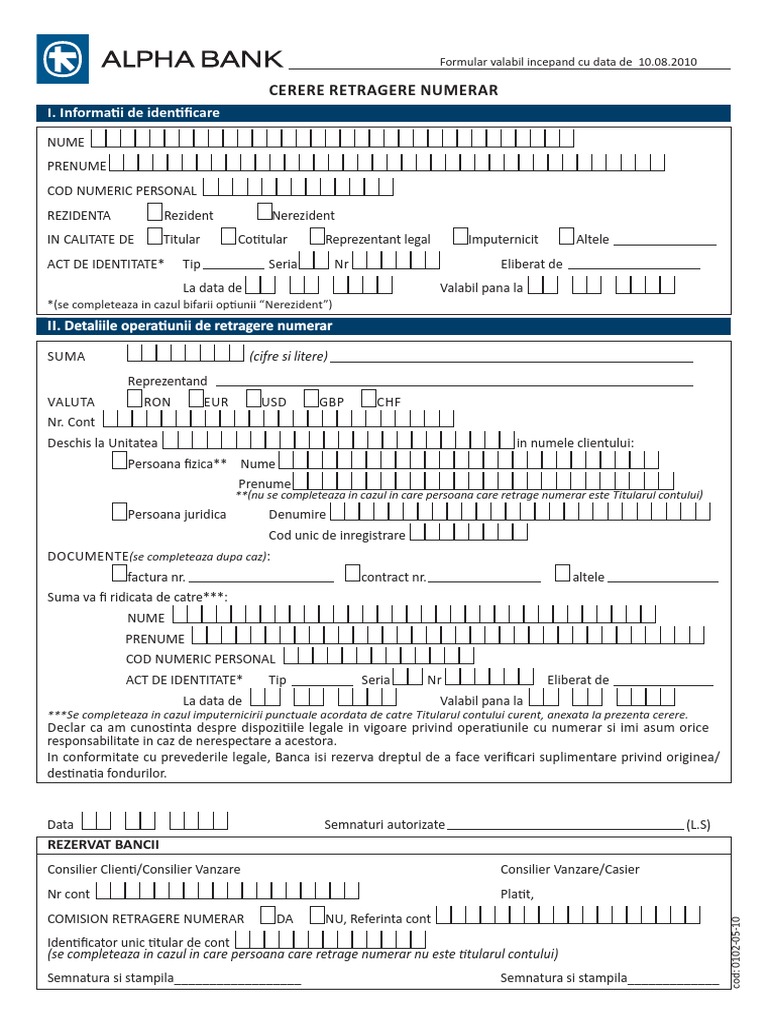 ALPHA BANK

Formular valabil incepand cu data de 10.08.2010

CERERE RETRAGERE NUMERAR

I. Informatii de identificare

NUME

PRENUME

COD NUMERIC PERSONAL

REZIDENTA ☐ Rezident ☐ Nerezident

IN CALITATE DE ☐ Titular ☐ Cotitular ☐ Reprezentant legal ☐ Imputernicit ☐ Altele ____

ACT DE IDENTITATE* Tip ____ Seria Nr Eliberat de ____

La data de Valabil pana la

*(se completeaza in cazul bifarii optiunii "Nerezident")

II. Detaliile operatiunii de retragere numerar

SUMA (cifre si litere) ____

Reprezentand ____

VALUTA ☐ RON ☐ EUR ☐ USD ☐ GBP ☐ CHF

Nr. Cont

Deschis la Unitatea in numele clientului:

☐ Persoana fizica** Nume

Prenume

**(nu se completeaza in cazul in care persoana care retrage numerar este Titularul contului)

☐ Persoana juridica Denumire

Cod unic de inregistrare

DOCUMENTE(se completeaza dupa caz):

☐ factura nr. ____ ☐ contract nr. ____ ☐ altele ____

Suma va fi ridicata de catre***:

NUME

PRENUME

COD NUMERIC PERSONAL

ACT DE IDENTITATE* Tip ____ Seria Nr Eliberat de ____

La data de Valabil pana la

***Se completeaza in cazul imputernicirii punctuale acordata de catre Titularul contului curent, anexata la prezenta cerere.

Declar ca am cunostinta despre dispozitiile legale in vigoare privind operatiunile cu numerar si imi asum orice responsabilitate in caz de nerespectare a acestora.

In conformitate cu prevederile legale, Banca isi rezerva dreptul de a face verificari suplimentare privind originea/ destinatia fondurilor.

Data Semnaturi autorizate ____ (L.S)

REZERVAT BANCII

Consilier Clienti/Consilier Vanzare Consilier Vanzare/Casier

Nr cont Platit,

COMISION RETRAGERE NUMERAR ☐ DA ☐ NU, Referinta cont

Identificator unic titular de cont

(se completeaza in cazul in care persoana care retrage numerar nu este titularul contului)

Semnatura si stampila____ Semnatura si stampila____

cod: 0102-05-10